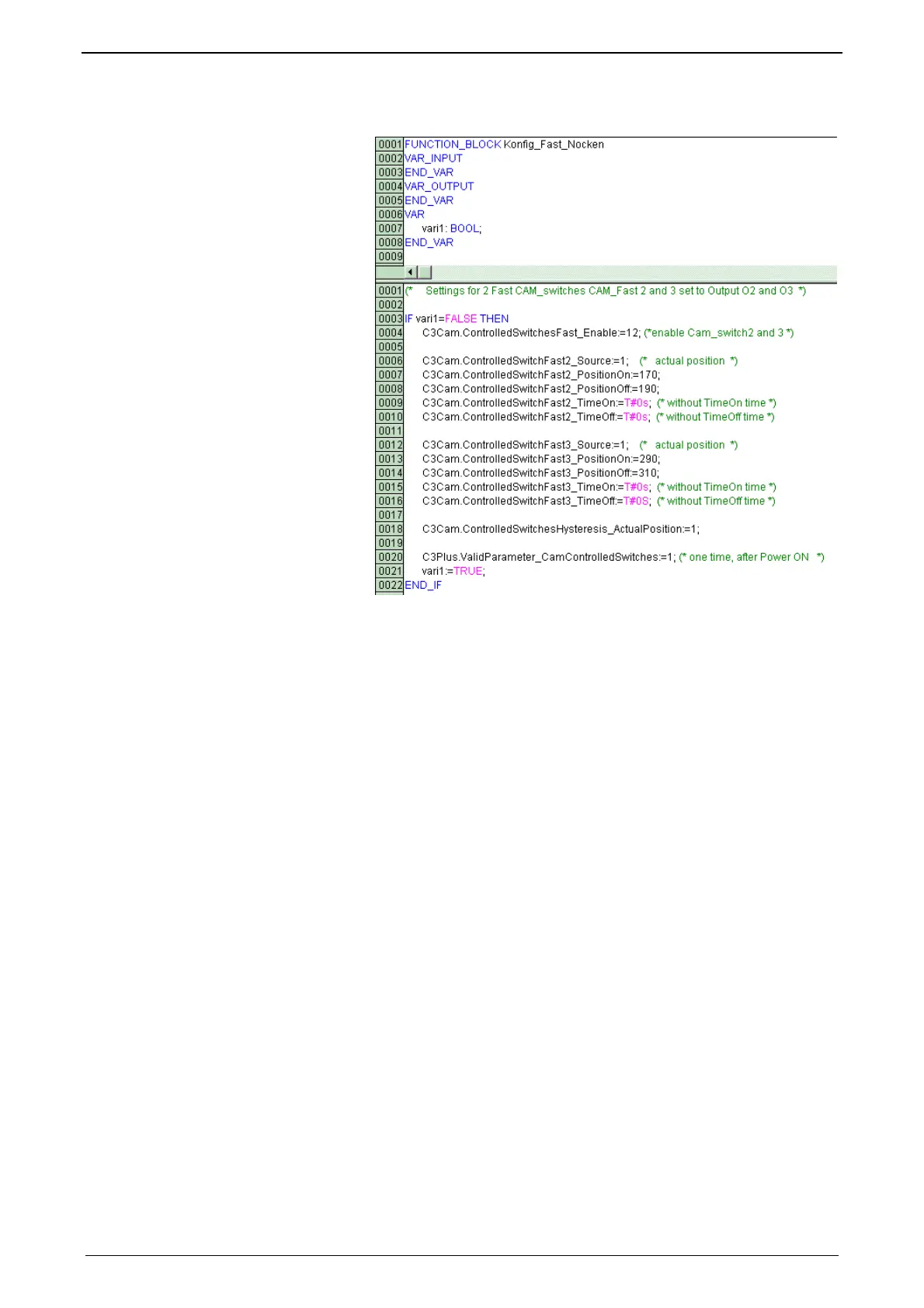 0001 FUNCTION_BLOCK Konfig_Fast_Nocken
0002 VAR_INPUT
0003 END_VAR
0004 VAR_OUTPUT
0005 END_VAR
0006 VAR
0007 vari1: BOOL;
0008 END_VAR
0009

0001 (* Settings for 2 Fast CAM_switches CAM_Fast 2 and 3 set to Output O2 and O3 *)
0002
0003 IF vari1=FALSE THEN
0004 C3Cam.ControlledSwitchesFast_Enable:=12; (*enable Cam_switch2 and 3 *)
0005
0006 C3Cam.ControlledSwitchFast2_Source:=1; (* actual position *)
0007 C3Cam.ControlledSwitchFast2_PositionOn:=170;
0008 C3Cam.ControlledSwitchFast2_PositionOff:=190;
0009 C3Cam.ControlledSwitchFast2_TimeOn:=T#0s; (* without TimeOn time *)
0010 C3Cam.ControlledSwitchFast2_TimeOff:=T#0s; (* without TimeOff time *)
0011
0012 C3Cam.ControlledSwitchFast3_Source:=1; (* actual position *)
0013 C3Cam.ControlledSwitchFast3_PositionOn:=290;
0014 C3Cam.ControlledSwitchFast3_PositionOff:=310;
0015 C3Cam.ControlledSwitchFast3_TimeOn:=T#0s; (* without TimeOn time *)
0016 C3Cam.ControlledSwitchFast3_TimeOff:=T#0S; (* without TimeOff time *)
0017
0018 C3Cam.ControlledSwitchesHysteresis_ActualPosition:=1;
0019
0020 C3Plus.ValidParameter_CamControlledSwitches:=1; (* one time, after Power ON *)
0021 vari1:=TRUE;
0022 END_IF